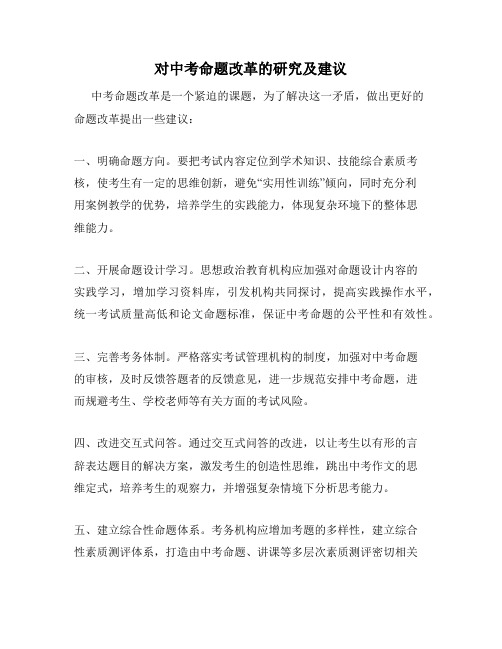 对中考命题改革的研究及建议

中考命题改革是一个紧迫的课题，为了解决这一矛盾，做出更好的命题改革提出一些建议：

一、明确命题方向。要把考试内容定位到学术知识、技能综合素质考核，使考生有一定的思维创新，避免“实用性训练”倾向，同时充分利用案例教学的优势，培养学生的实践能力，体现复杂环境下的整体思维能力。

二、开展命题设计学习。思想政治教育机构应加强对命题设计内容的实践学习，增加学习资料库，引发机构共同探讨，提高实践操作水平，统一考试质量高低和论文命题标准，保证中考命题的公平性和有效性。

三、完善考务体制。严格落实考试管理机构的制度，加强对中考命题的审核，及时反馈答题者的反馈意见，进一步规范安排中考命题，进而规避考生、学校老师等有关方面的考试风险。

四、改进交互式问答。通过交互式问答的改进，以让考生以有形的言辞表达题目的解决方案，激发考生的创造性思维，跳出中考作文的思维定式，培养考生的观察力，并增强复杂情境下分析思考能力。

五、建立综合性命题体系。考务机构应增加考题的多样性，建立综合性素质测评体系，打造由中考命题、讲课等多层次素质测评密切相关